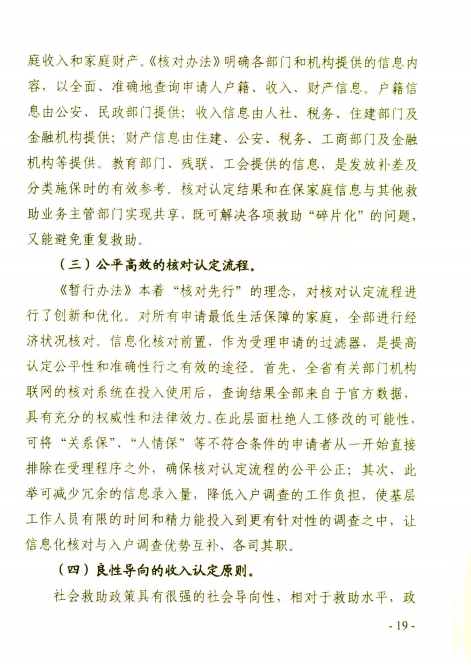 庭收入和家庭财产。《核对办法》明确各部门和机构提供的信息内容，以全面、准确地查询申请人户籍、收入、财产信息。户籍信息由公安、民政部门提供；收入信息由人社、税务、住建部门及金融机构提供；财产信息由住建、公安、税务、工商部门及金融机构等提供。教育部门、残联、工会提供的信息，是发放补差及分类施保时的有效参考。核对认定结果和在保家庭信息与其他救助业务主管部门实现共享，既可解决各项救助“碎片化”的问题，又能避免重复救助。

（三）公平高效的核对认定流程。

《暂行办法》本着“核对先行”的理念，对核对认定流程进行了创新和优化。对所有申请最低生活保障的家庭，全部进行经济状况核对。信息化核对前置，作为受理申请的过滤器，是提高认定公平性和准确性行之有效的途径。首先，全省有关部门机构联网的核对系统在投入使用后，查询结果全部来自于官方数据，具有充分的权威性和法律效力。在此层面杜绝人工修改的可能性，可将“关系保”、“人情保”等不符合条件的申请者从一开始直接排除在受理程序之外，确保核对认定流程的公平公正；其次，此举可减少冗余的信息录入量，降低入户调查的工作负担，使基层工作人员有限的时间和精力能投入到更有针对性的调查之中，让信息化核对与入户调查优势互补、各司其职。

（四）良性导向的收入认定原则。

社会救助政策具有很强的社会导向性，相对于救助水平，政

- 19 -